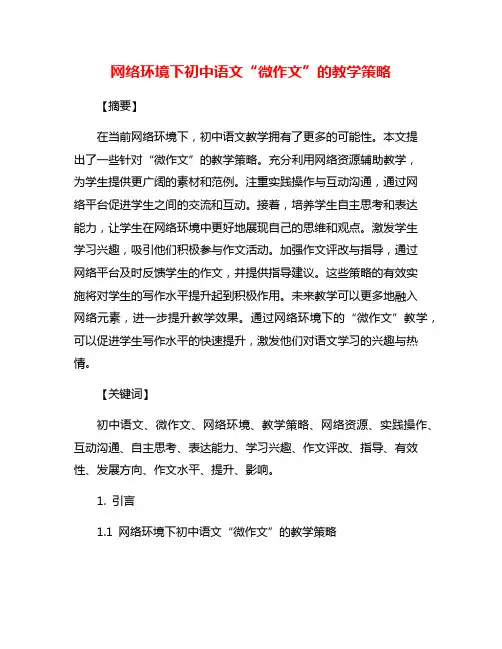 网络环境下初中语文“微作文”的教学策略

【摘要】

在当前网络环境下，初中语文教学拥有了更多的可能性。本文提出了一些针对“微作文”的教学策略。充分利用网络资源辅助教学，为学生提供更广阔的素材和范例。注重实践操作与互动沟通，通过网络平台促进学生之间的交流和互动。接着，培养学生自主思考和表达能力，让学生在网络环境中更好地展现自己的思维和观点。激发学生学习兴趣，吸引他们积极参与作文活动。加强作文评改与指导，通过网络平台及时反馈学生的作文，并提供指导建议。这些策略的有效实施将对学生的写作水平提升起到积极作用。未来教学可以更多地融入网络元素，进一步提升教学效果。通过网络环境下的“微作文”教学，可以促进学生写作水平的快速提升，激发他们对语文学习的兴趣与热情。

【关键词】

初中语文、微作文、网络环境、教学策略、网络资源、实践操作、互动沟通、自主思考、表达能力、学习兴趣、作文评改、指导、有效性、发展方向、作文水平、提升、影响。

1. 引言

1.1 网络环境下初中语文“微作文”的教学策略